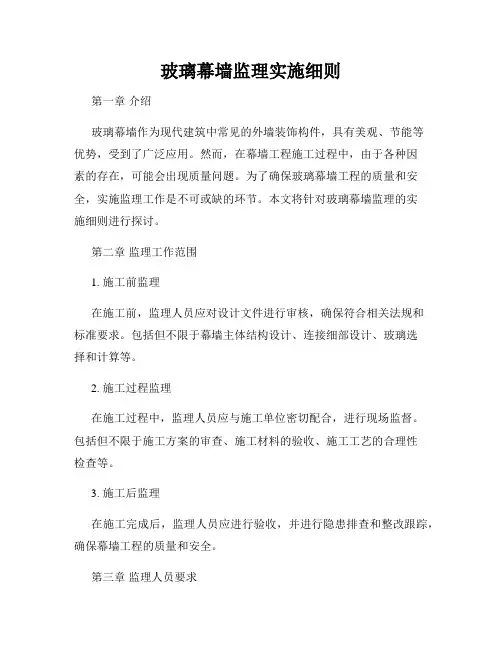 玻璃幕墙监理实施细则

第一章 介绍

玻璃幕墙作为现代建筑中常见的外墙装饰构件，具有美观、节能等优势，受到了广泛应用。然而，在幕墙工程施工过程中，由于各种因素的存在，可能会出现质量问题。为了确保玻璃幕墙工程的质量和安全，实施监理工作是不可或缺的环节。本文将针对玻璃幕墙监理的实施细则进行探讨。

第二章 监理工作范围

1. 施工前监理

在施工前，监理人员应对设计文件进行审核，确保符合相关法规和标准要求。包括但不限于幕墙主体结构设计、连接细部设计、玻璃选择和计算等。

2. 施工过程监理

在施工过程中，监理人员应与施工单位密切配合，进行现场监督。包括但不限于施工方案的审查、施工材料的验收、施工工艺的合理性检查等。

3. 施工后监理

在施工完成后，监理人员应进行验收，并进行隐患排查和整改跟踪，确保幕墙工程的质量和安全。

第三章 监理人员要求